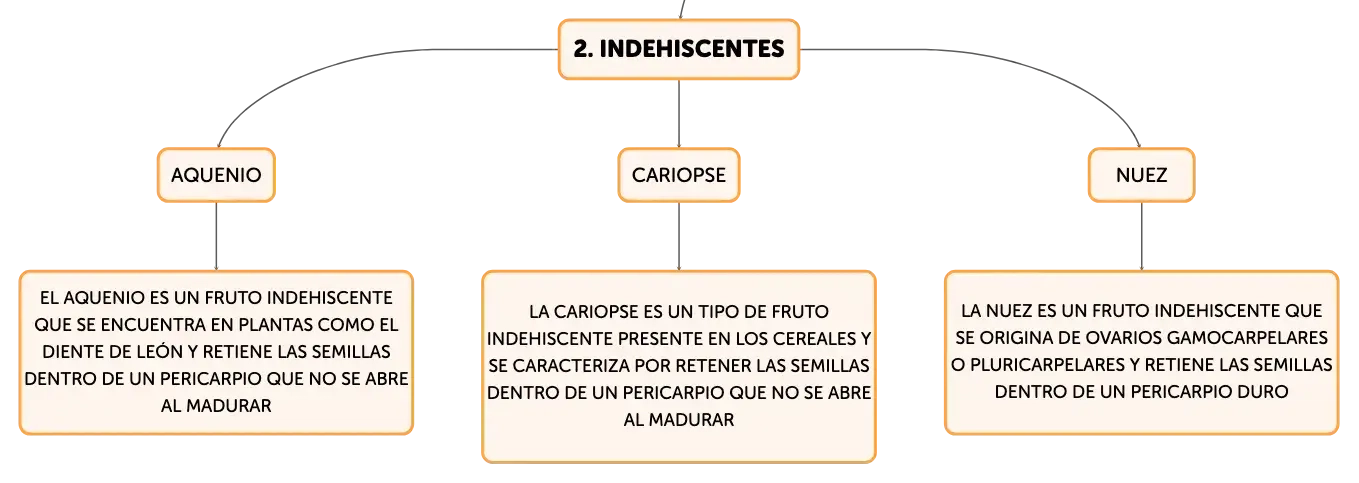 2. INDEHISCENTES

AQUENIO

CARIOPSE

NUEZ

EL AQUENIO ES UN FRUTO INDEHISCENTE QUE SE ENCUENTRA EN PLANTAS COMO EL DIENTE DE LEÓN Y RETIENE LAS SEMILLAS DENTRO DE UN PERICARPIO QUE NO SE ABRE AL MADURAR

LA CARIOPSE ES UN TIPO DE FRUTO INDEHISCENTE PRESENTE EN LOS CEREALES Y SE CARACTERIZA POR RETENER LAS SEMILLAS DENTRO DE UN PERICARPIO QUE NO SE ABRE AL MADURAR

LA NUEZ ES UN FRUTO INDEHISCENTE QUE SE ORIGINA DE OVARIOS GAMOCARPELARES O PLURICARPELARES Y RETIENE LAS SEMILLAS DENTRO DE UN PERICARPIO DURO